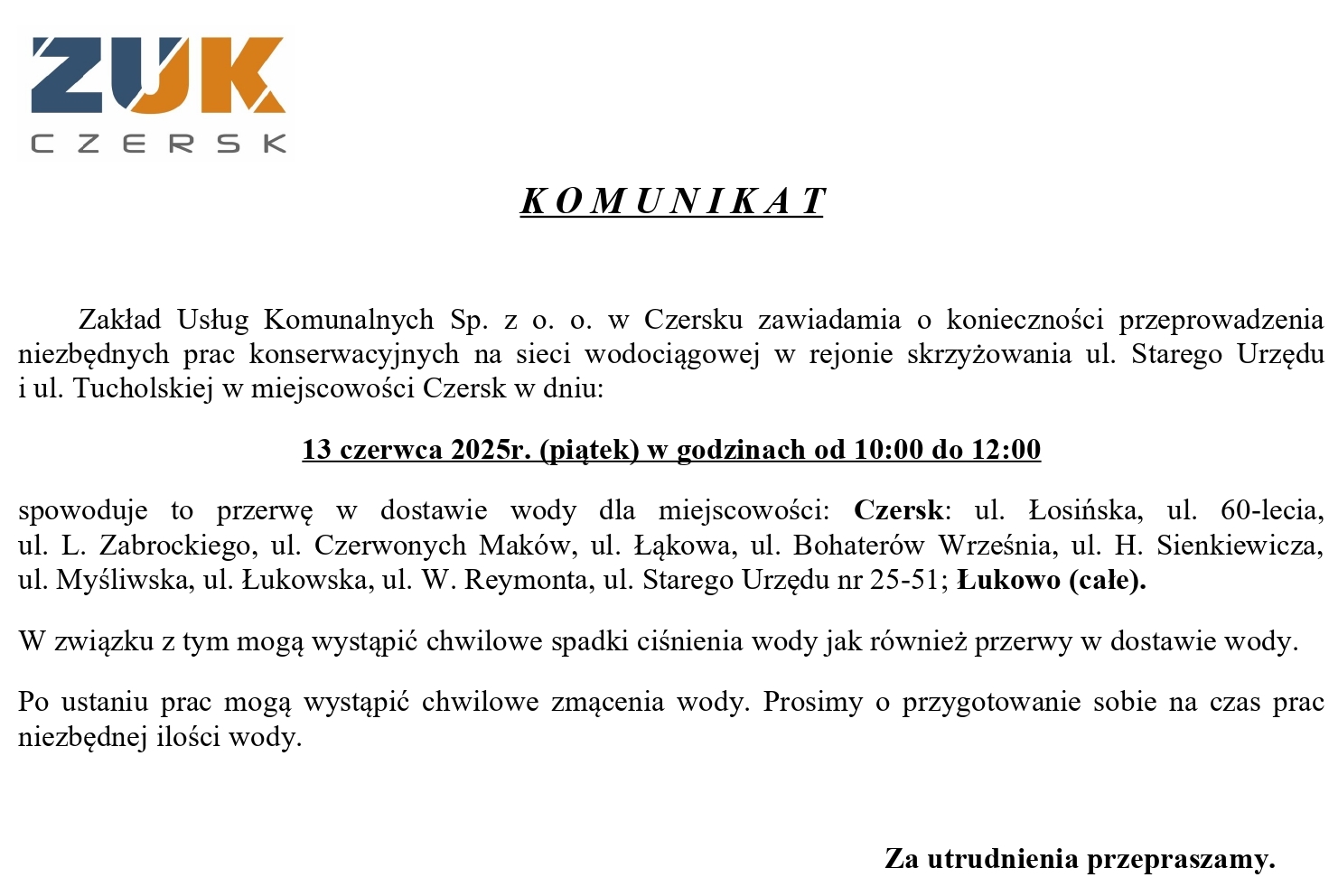 ZUK
CZERSK

KOMUNIKAT

Zakład Usług Komunalnych Sp. z o. o. w Czersku zawiadamia o konieczności przeprowadzenia niezbędnych prac konserwacyjnych na sieci wodociągowej w rejonie skrzyżowania ul. Starego Urzędu i ul. Tucholskiej w miejscowości Czersk w dniu:

13 czerwca 2025r. (piątek) w godzinach od 10:00 do 12:00

spowoduje to przerwę w dostawie wody dla miejscowości: Czersk: ul. Łosińska, ul. 60-lecia, ul. L. Zabrockiego, ul. Czerwonych Maków, ul. Łąkowa, ul. Bohaterów Września, ul. H. Sienkiewicza, ul. Myśliwska, ul. Łukowska, ul. W. Reymonta, ul. Starego Urzędu nr 25-51; Łukowo (całe).

W związku z tym mogą wystąpić chwilowe spadki ciśnienia wody jak również przerwy w dostawie wody.

Po ustaniu prac mogą wystąpić chwilowe zmącenia wody. Prosimy o przygotowanie sobie na czas prac niezbędnej ilości wody.

Za utrudnienia przepraszamy.